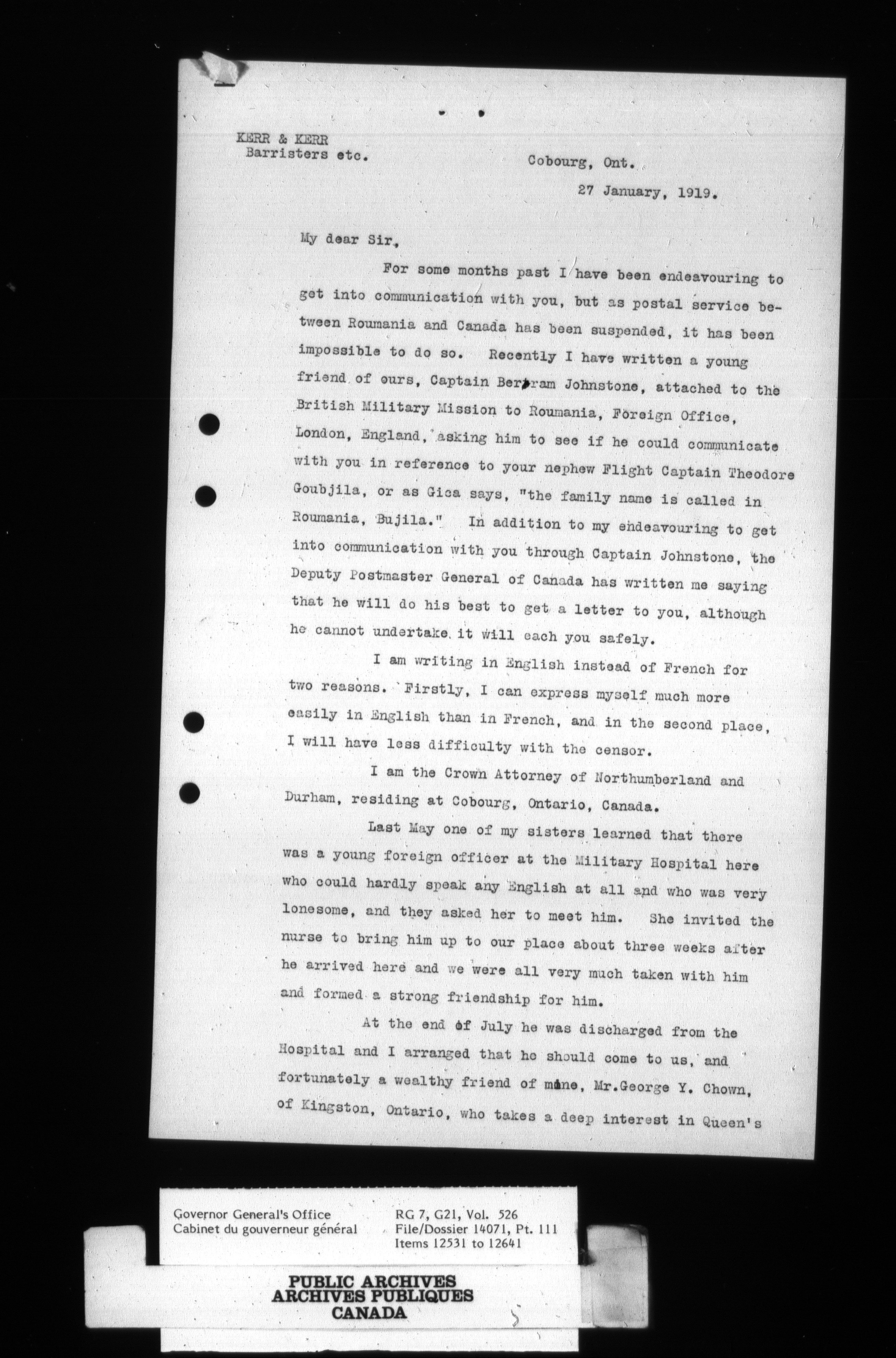 KERR & KERR
Barristers etc.

Cobourg, Ont.

27 January, 1919.

My dear Sir,

For some months past I have been endeavouring to get into communication with you, but as postal service between Roumania and Canada has been suspended, it has been impossible to do so. Recently I have written a young friend of ours, Captain Bertram Johnstone, attached to the British Military Mission to Roumania, Foreign Office, London, England, asking him to see if he could communicate with you in reference to your nephew Flight Captain Theodore Goubjila, or as Gica says, "the family name is called in Roumania, Bujila." In addition to my endeavouring to get into communication with you through Captain Johnstone, the Deputy Postmaster General of Canada has written me saying that he will do his best to get a letter to you, although he cannot undertake it will each you safely.

I am writing in English instead of French for two reasons. Firstly, I can express myself much more easily in English than in French, and in the second place, I will have less difficulty with the censor.

I am the Crown Attorney of Northumberland and Durham, residing at Cobourg, Ontario, Canada.

Last May one of my sisters learned that there was a young foreign officer at the Military Hospital here who could hardly speak any English at all and who was very lonesome, and they asked her to meet him. She invited the nurse to bring him up to our place about three weeks after he arrived here and we were all very much taken with him and formed a strong friendship for him.

At the end of July he was discharged from the Hospital and I arranged that he should come to us, and fortunately a wealthy friend of mine, Mr.George Y. Chown, of Kingston, Ontario, who takes a deep interest in Queen's

Governor General's Office
Cabinet du gouverneur général

RG 7, G21, Vol. 526
File/Dossier 14071, Pt. 111
Items 12531 to 12641

PUBLIC ARCHIVES
ARCHIVES PUBLIQUES
CANADA